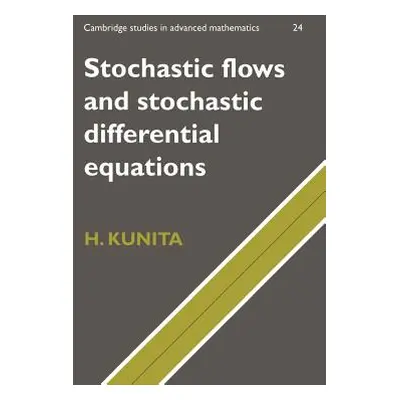 Cambridge studies in advanced mathematics 24

Stochastic flows and stochastic differential equations

H. KUNITA